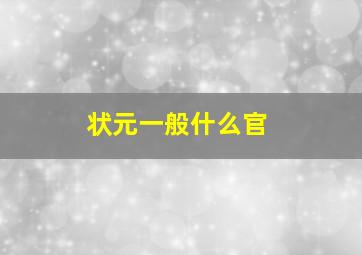 状元一般什么官